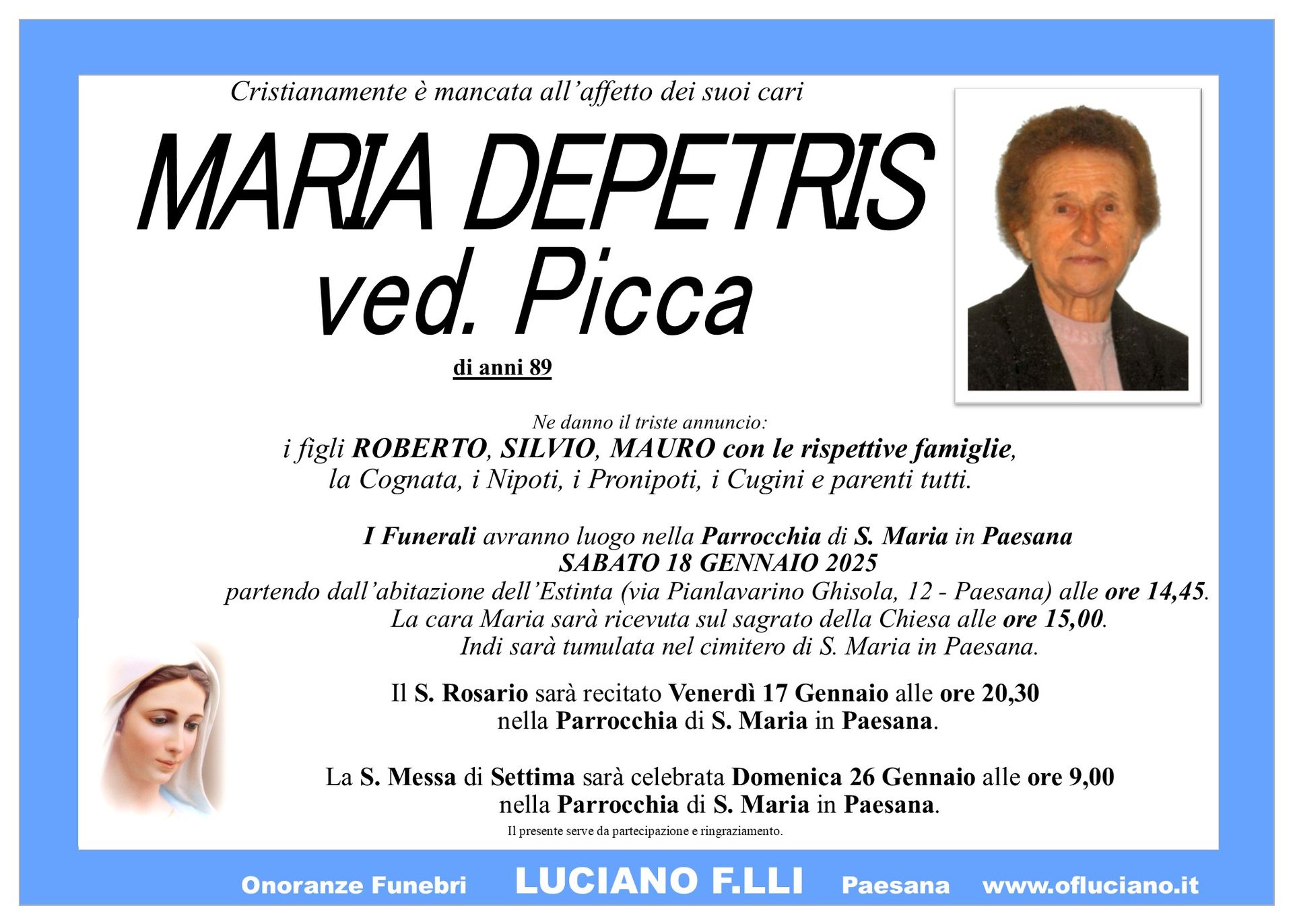 Cristianamente è mancata all'affetto dei suoi cari

MARIA DEPETRIS
ved. Picca

di anni 89

Ne danno il triste annuncio:
i figli ROBERTO, SILVIO, MAURO con le rispettive famiglie,
la Cognata, i Nipoti, i Pronipoti, i Cugini e parenti tutti.

I Funerali avranno luogo nella Parrocchia di S. Maria in Paesana
SABATO 18 GENNAIO 2025
partendo dall'abitazione dell'Estinta (via Pianlavarino Ghisola, 12 - Paesana) alle ore 14,45.
La cara Maria sarà ricevuta sul sagrato della Chiesa alle ore 15,00.
Indi sarà tumulata nel cimitero di S. Maria in Paesana.

Il S. Rosario sarà recitato Venerdì 17 Gennaio alle ore 20,30
nella Parrocchia di S. Maria in Paesana.

La S. Messa di Settima sarà celebrata Domenica 26 Gennaio alle ore 9,00
nella Parrocchia di S. Maria in Paesana.

Il presente serve da partecipazione e ringraziamento.

Onoranze Funebri LUCIANO F.LLI Paesana www.ofluciano.it